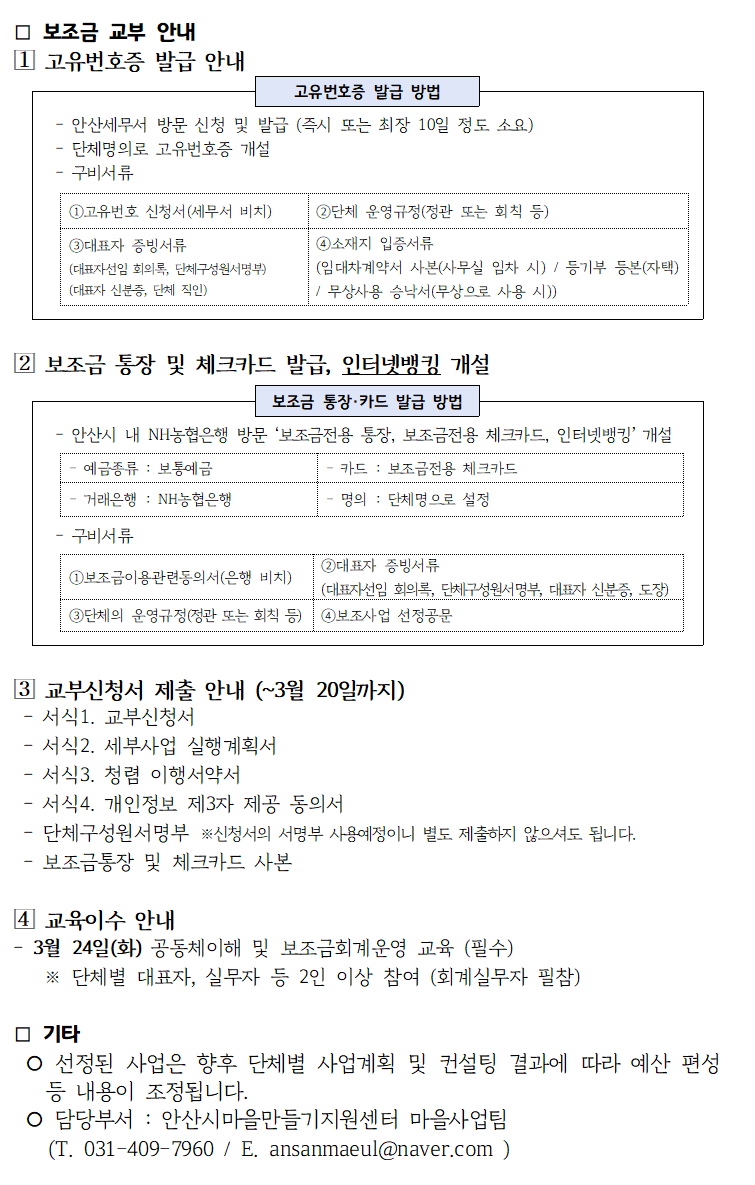 □ 보조금 교부 안내

1 고유번호증 발급 안내

고유번호증 발급 방법

- 안산세무서 방문 신청 및 발급 (즉시 또는 최장 10일 정도 소요)
- 단체명의로 고유번호증 개설
- 구비서류

| ①고유번호 신청서(세무서 비치) | ②단체 운영규정(정관 또는 회칙 등) |
|---|---|
| ③대표자 증빙서류 (대표자선임 회의록, 단체구성원서명부) (대표자 신분증, 단체 직인) | ④소재지 입증서류 (임대차계약서 사본(사무실 임차 시) / 등기부 등본(자택) / 무상사용 승낙서(무상으로 사용 시)) |

2 보조금 통장 및 체크카드 발급, 인터넷뱅킹 개설

보조금 통장·카드 발급 방법

- 안산시 내 NH농협은행 방문 '보조금전용 통장, 보조금전용 체크카드, 인터넷뱅킹' 개설

| - 예금종류 : 보통예금 | - 카드 : 보조금전용 체크카드 |
|---|---|
| - 거래은행 : NH농협은행 | - 명의 : 단체명으로 설정 |

- 구비서류

| ①보조금이용관련동의서(은행 비치) | ②대표자 증빙서류 (대표자선임 회의록, 단체구성원서명부, 대표자 신분증, 도장) |
|---|---|
| ③단체의 운영규정(정관 또는 회칙 등) | ④보조사업 선정공문 |

3 교부신청서 제출 안내 (~3월 20일까지)
- 서식1. 교부신청서
- 서식2. 세부사업 실행계획서
- 서식3. 청렴 이행서약서
- 서식4. 개인정보 제3자 제공 동의서
- 단체구성원서명부 ※신청서의 서명부 사용예정이니 별도 제출하지 않으셔도 됩니다.
- 보조금통장 및 체크카드 사본

4 교육이수 안내
- 3월 24일(화) 공동체이해 및 보조금회계운영 교육 (필수)
※ 단체별 대표자, 실무자 등 2인 이상 참여 (회계실무자 필참)

□ 기타
○ 선정된 사업은 향후 단체별 사업계획 및 컨설팅 결과에 따라 예산 편성 등 내용이 조정됩니다.
○ 담당부서 : 안산시마을만들기지원센터 마을사업팀
(T. 031-409-7960 / E. ansanmaeul@naver.com )